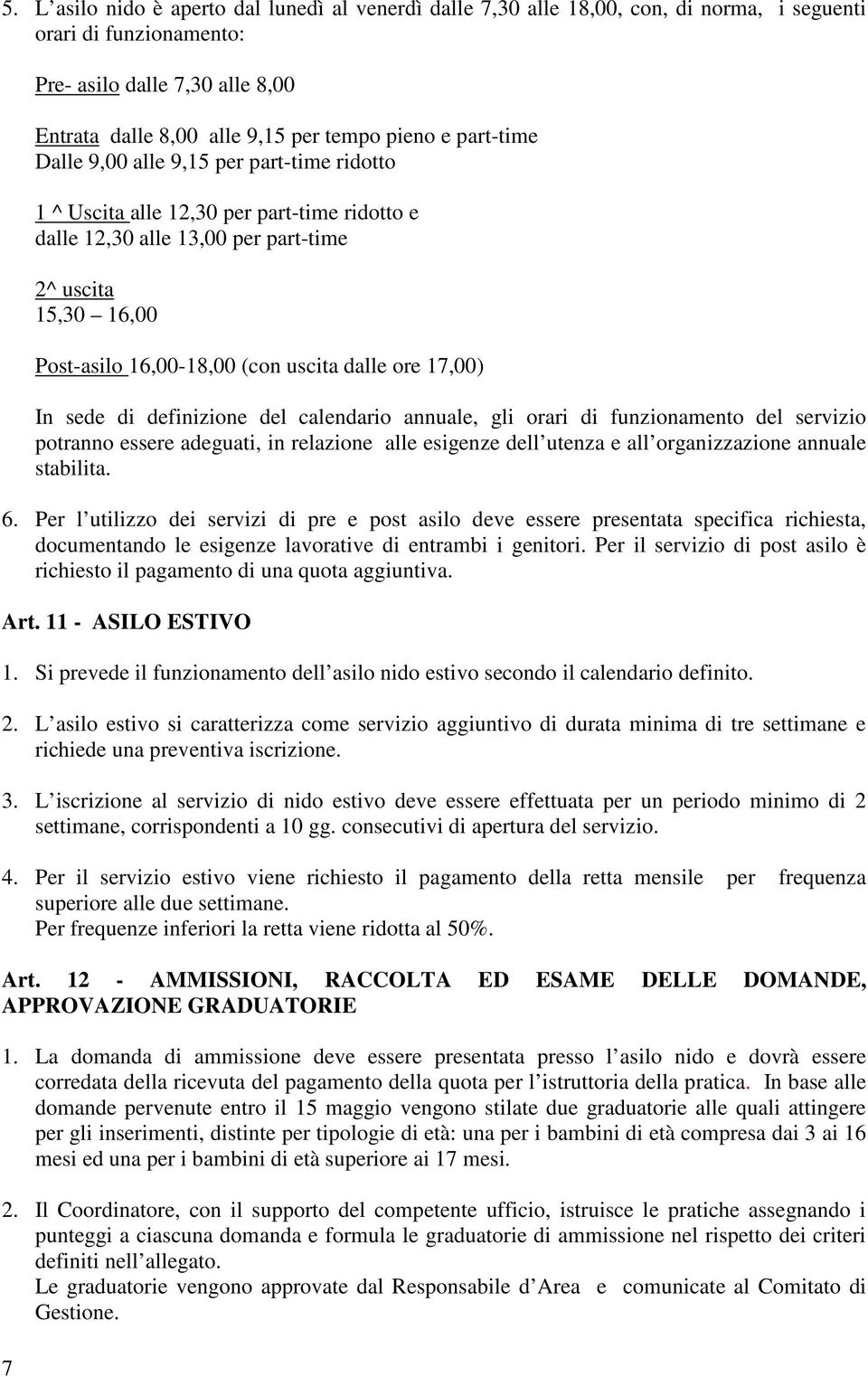 5. L asilo nido è aperto dal lunedì al venerdì dalle 7,30 alle 18,00, con, di norma, i seguenti orari di funzionamento:

Pre- asilo dalle 7,30 alle 8,00

Entrata dalle 8,00 alle 9,15 per tempo pieno e part-time
Dalle 9,00 alle 9,15 per part-time ridotto

1 ^ Uscita alle 12,30 per part-time ridotto e
dalle 12,30 alle 13,00 per part-time

2^ uscita
15,30 16,00

Post-asilo 16,00-18,00 (con uscita dalle ore 17,00)

In sede di definizione del calendario annuale, gli orari di funzionamento del servizio potranno essere adeguati, in relazione alle esigenze dell utenza e all organizzazione annuale stabilita.

6. Per l utilizzo dei servizi di pre e post asilo deve essere presentata specifica richiesta, documentando le esigenze lavorative di entrambi i genitori. Per il servizio di post asilo è richiesto il pagamento di una quota aggiuntiva.

Art. 11 - ASILO ESTIVO

1. Si prevede il funzionamento dell asilo nido estivo secondo il calendario definito.

2. L asilo estivo si caratterizza come servizio aggiuntivo di durata minima di tre settimane e richiede una preventiva iscrizione.

3. L iscrizione al servizio di nido estivo deve essere effettuata per un periodo minimo di 2 settimane, corrispondenti a 10 gg. consecutivi di apertura del servizio.

4. Per il servizio estivo viene richiesto il pagamento della retta mensile per frequenza superiore alle due settimane.
Per frequenze inferiori la retta viene ridotta al 50%.

Art. 12 - AMMISSIONI, RACCOLTA ED ESAME DELLE DOMANDE, APPROVAZIONE GRADUATORIE

1. La domanda di ammissione deve essere presentata presso l asilo nido e dovrà essere corredata della ricevuta del pagamento della quota per l istruttoria della pratica. In base alle domande pervenute entro il 15 maggio vengono stilate due graduatorie alle quali attingere per gli inserimenti, distinte per tipologie di età: una per i bambini di età compresa dai 3 ai 16 mesi ed una per i bambini di età superiore ai 17 mesi.

2. Il Coordinatore, con il supporto del competente ufficio, istruisce le pratiche assegnando i punteggi a ciascuna domanda e formula le graduatorie di ammissione nel rispetto dei criteri definiti nell allegato.
Le graduatorie vengono approvate dal Responsabile d Area e comunicate al Comitato di Gestione.

7